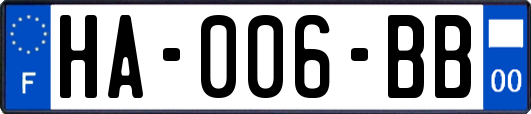 F
HA-006-BB
00